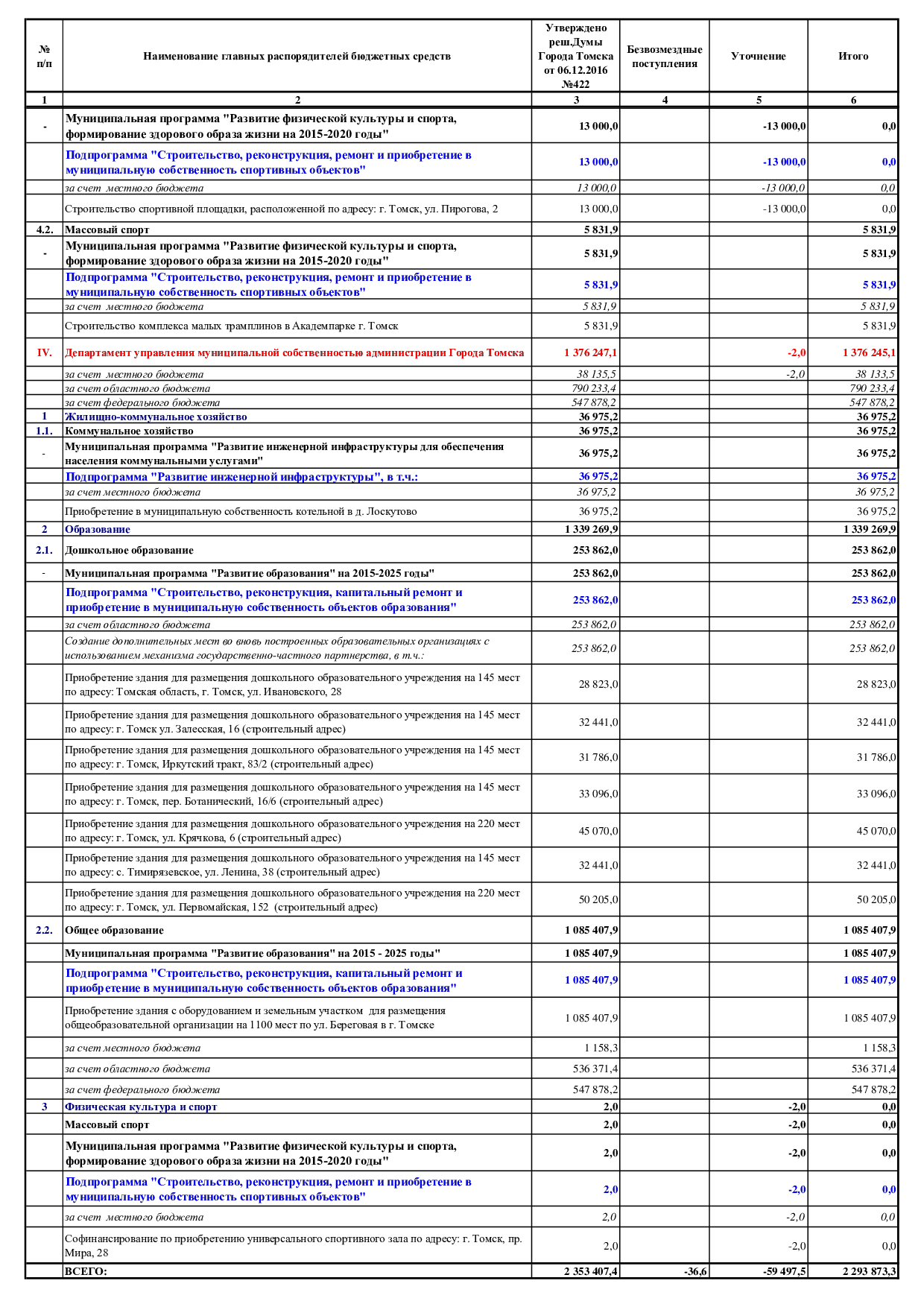 | № п/п | Наименование главных распорядителей бюджетных средств | Утверждено реш.Думы Города Томска от 06.12.2016 №422 | Безвозмездные поступления | Уточнение | Итого |
|---|---|---|---|---|---|
| 1 | 2 | 3 | 4 | 5 | 6 |
| - | Муниципальная программа "Развитие физической культуры и спорта, формирование здорового образа жизни на 2015-2020 годы" | 13 000,0 | | -13 000,0 | 0,0 |
| | Подпрограмма "Строительство, реконструкция, ремонт и приобретение в муниципальную собственность спортивных объектов" | 13 000,0 | | -13 000,0 | 0,0 |
| | за счет местного бюджета | 13 000,0 | | -13 000,0 | 0,0 |
| | Строительство спортивной площадки, расположенной по адресу: г. Томск, ул. Пирогова, 2 | 13 000,0 | | -13 000,0 | 0,0 |
| 4.2. | Массовый спорт | 5 831,9 | | | 5 831,9 |
| - | Муниципальная программа "Развитие физической культуры и спорта, формирование здорового образа жизни на 2015-2020 годы" | 5 831,9 | | | 5 831,9 |
| | Подпрограмма "Строительство, реконструкция, ремонт и приобретение в муниципальную собственность спортивных объектов" | 5 831,9 | | | 5 831,9 |
| | за счет местного бюджета | 5 831,9 | | | 5 831,9 |
| | Строительство комплекса малых трамплинов в Академпарке г. Томск | 5 831,9 | | | 5 831,9 |
| IV. | Департамент управления муниципальной собственностью администрации Города Томска | 1 376 247,1 | | -2,0 | 1 376 245,1 |
| | за счет местного бюджета | 38 135,5 | | -2,0 | 38 133,5 |
| | за счет областного бюджета | 790 233,4 | | | 790 233,4 |
| | за счет федерального бюджета | 547 878,2 | | | 547 878,2 |
| 1 | Жилищно-коммунальное хозяйство | 36 975,2 | | | 36 975,2 |
| 1.1. | Коммунальное хозяйство | 36 975,2 | | | 36 975,2 |
| - | Муниципальная программа "Развитие инженерной инфраструктуры для обеспечения населения коммунальными услугами" | 36 975,2 | | | 36 975,2 |
| | Подпрограмма "Развитие инженерной инфраструктуры", в т.ч.: | 36 975,2 | | | 36 975,2 |
| | за счет местного бюджета | 36 975,2 | | | 36 975,2 |
| | Приобретение в муниципальную собственность котельной в д. Лоскутово | 36 975,2 | | | 36 975,2 |
| 2 | Образование | 1 339 269,9 | | | 1 339 269,9 |
| 2.1. | Дошкольное образование | 253 862,0 | | | 253 862,0 |
| - | Муниципальная программа "Развитие образования" на 2015-2025 годы" | 253 862,0 | | | 253 862,0 |
| | Подпрограмма "Строительство, реконструкция, капитальный ремонт и приобретение в муниципальную собственность объектов образования" | 253 862,0 | | | 253 862,0 |
| | за счет областного бюджета | 253 862,0 | | | 253 862,0 |
| | Создание дополнительных мест во вновь построенных образовательных организациях с использованием механизма государственно-частного партнерства, в т.ч.: | 253 862,0 | | | 253 862,0 |
| | Приобретение здания для размещения дошкольного образовательного учреждения на 145 мест по адресу: Томская область, г. Томск, ул. Ивановского, 28 | 28 823,0 | | | 28 823,0 |
| | Приобретение здания для размещения дошкольного образовательного учреждения на 145 мест по адресу: г. Томск ул. Залесская, 16 (строительный адрес) | 32 441,0 | | | 32 441,0 |
| | Приобретение здания для размещения дошкольного образовательного учреждения на 145 мест по адресу: г. Томск, Иркутский тракт, 83/2 (строительный адрес) | 31 786,0 | | | 31 786,0 |
| | Приобретение здания для размещения дошкольного образовательного учреждения на 145 мест по адресу: г. Томск, пер. Ботанический, 16/6 (строительный адрес) | 33 096,0 | | | 33 096,0 |
| | Приобретение здания для размещения дошкольного образовательного учреждения на 220 мест по адресу: г. Томск, ул. Крячкова, 6 (строительный адрес) | 45 070,0 | | | 45 070,0 |
| | Приобретение здания для размещения дошкольного образовательного учреждения на 145 мест по адресу: с. Тимирязевское, ул. Ленина, 38 (строительный адрес) | 32 441,0 | | | 32 441,0 |
| | Приобретение здания для размещения дошкольного образовательного учреждения на 220 мест по адресу: г. Томск, ул. Первомайская, 152 (строительный адрес) | 50 205,0 | | | 50 205,0 |
| 2.2. | Общее образование | 1 085 407,9 | | | 1 085 407,9 |
| | Муниципальная программа "Развитие образования" на 2015 - 2025 годы" | 1 085 407,9 | | | 1 085 407,9 |
| | Подпрограмма "Строительство, реконструкция, капитальный ремонт и приобретение в муниципальную собственность объектов образования" | 1 085 407,9 | | | 1 085 407,9 |
| | Приобретение здания с оборудованием и земельным участком для размещения общеобразовательной организации на 1100 мест по ул. Береговая в г. Томске | 1 085 407,9 | | | 1 085 407,9 |
| | за счет местного бюджета | 1 158,3 | | | 1 158,3 |
| | за счет областного бюджета | 536 371,4 | | | 536 371,4 |
| | за счет федерального бюджета | 547 878,2 | | | 547 878,2 |
| 3 | Физическая культура и спорт | 2,0 | | -2,0 | 0,0 |
| | Массовый спорт | 2,0 | | -2,0 | 0,0 |
| | Муниципальная программа "Развитие физической культуры и спорта, формирование здорового образа жизни на 2015-2020 годы" | 2,0 | | -2,0 | 0,0 |
| | Подпрограмма "Строительство, реконструкция, ремонт и приобретение в муниципальную собственность спортивных объектов" | 2,0 | | -2,0 | 0,0 |
| | за счет местного бюджета | 2,0 | | -2,0 | 0,0 |
| | Софинансирование по приобретению универсального спортивного зала по адресу: г. Томск, пр. Мира, 28 | 2,0 | | -2,0 | 0,0 |
| | ВСЕГО: | 2 353 407,4 | -36,6 | -59 497,5 | 2 293 873,3 |